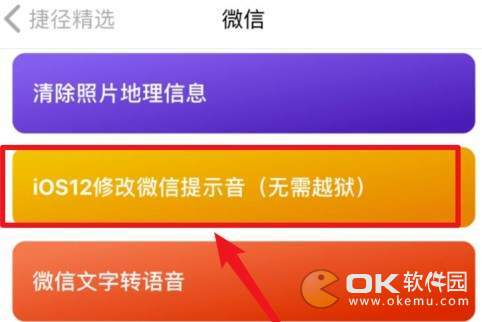 捷径精选
微信

清除照片地理信息

iOS12修改微信提示音（无需越狱）

微信文字转语音

OK软件园
www.okemu.com